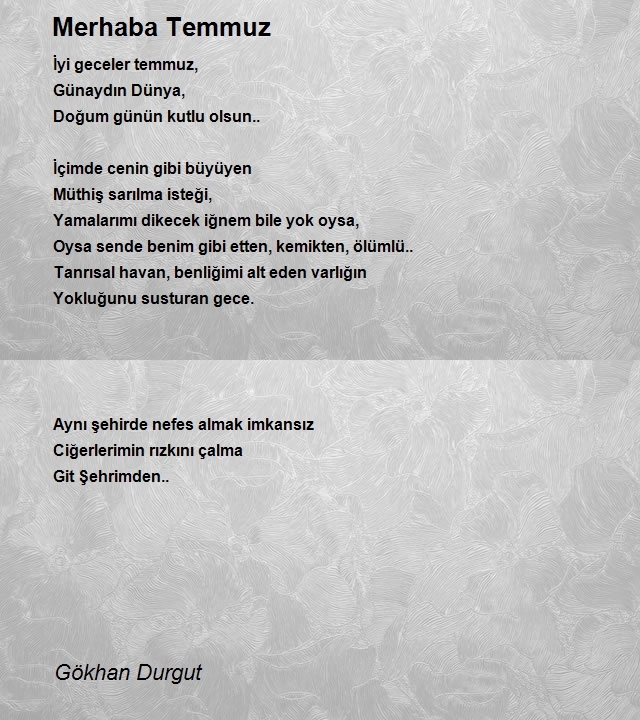 Merhaba Temmuz

İyi geceler temmuz,
Günaydın Dünya,
Doğum günün kutlu olsun..

İçimde cenin gibi büyüyen
Müthiş sarılma isteği,
Yamalarımı dikecek iğnem bile yok oysa,
Oysa sende benim gibi etten, kemikten, ölümlü..
Tanrısal havan, benliğimi alt eden varlığın
Yokluğunu susturan gece.

Aynı şehirde nefes almak imkansız
Ciğerlerimin rızkını çalma
Git Şehrimden..

Gökhan Durgut